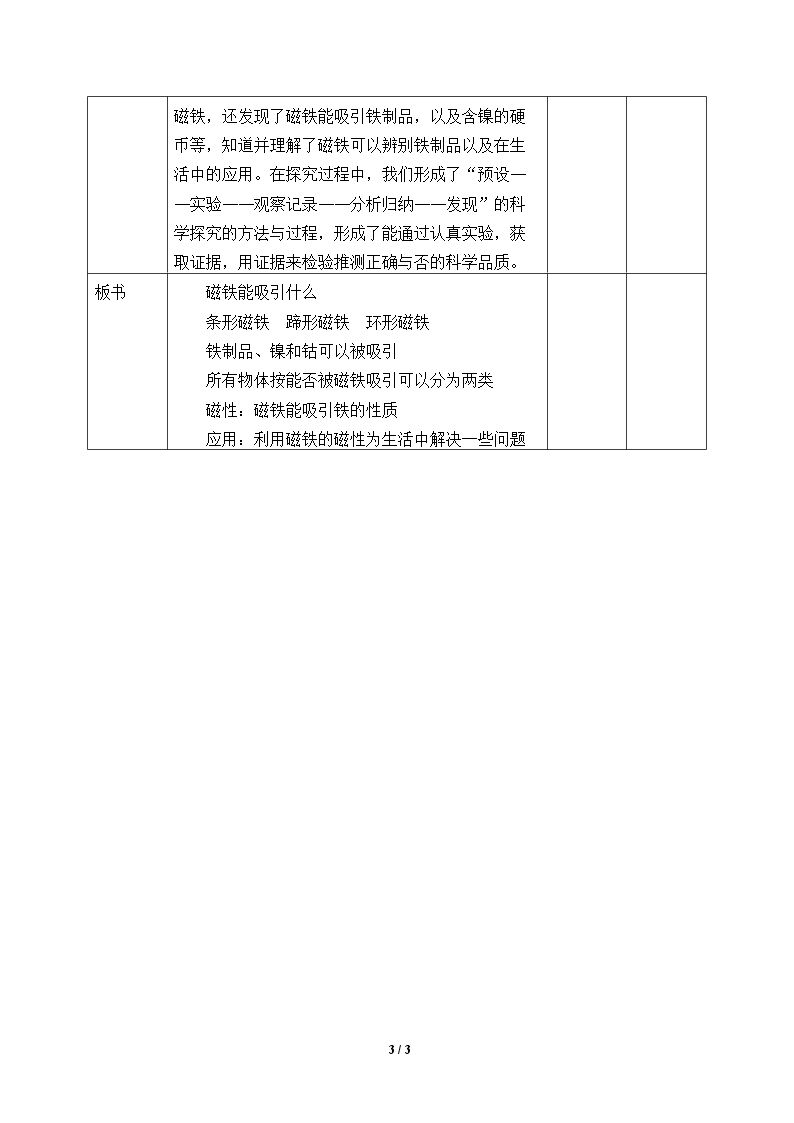 |  | 磁铁，还发现了磁铁能吸引铁制品，以及含镍的硬币等，知道并理解了磁铁可以辨别铁制品以及在生活中的应用。在探究过程中，我们形成了“预设——实验——观察记录——分析归纳——发现”的科学探究的方法与过程，形成了能通过认真实验，获取证据，用证据来检验推测正确与否的科学品质。 |  |  |
|---|---|---|---|
| 板书 | 磁铁能吸引什么<br>条形磁铁　蹄形磁铁　环形磁铁<br>铁制品、镍和钴可以被吸引<br>所有物体按能否被磁铁吸引可以分为两类<br>磁性：磁铁能吸引铁的性质<br>应用：利用磁铁的磁性为生活中解决一些问题 |  |  |

3 / 3